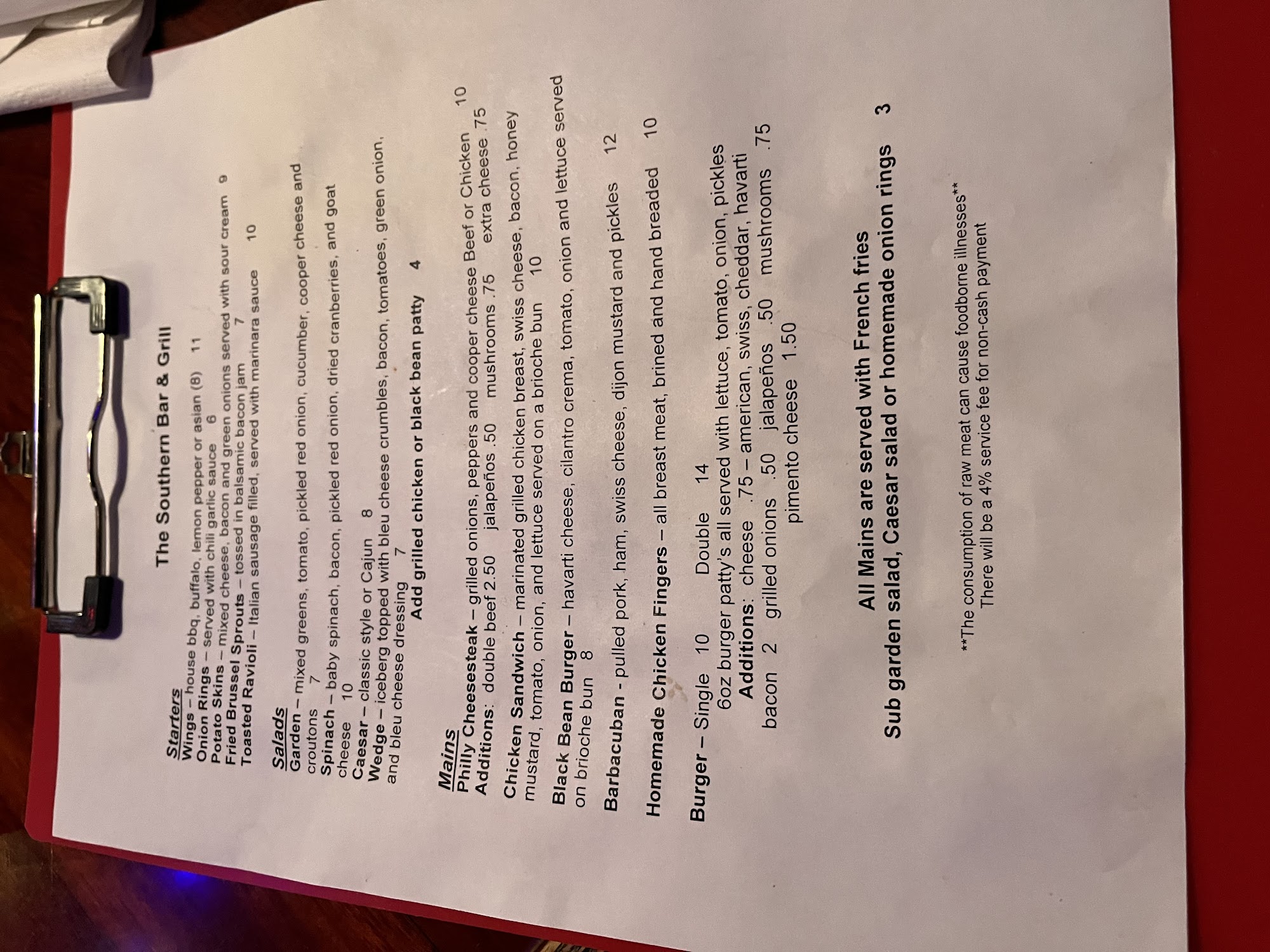 The Southern Bar & Grill

Starters
Wings – house bbq, buffalo, lemon pepper or asian (8) 11
Onion Rings – served with chili garlic sauce 6
Potato Skins – mixed cheese, bacon and green onions served with sour cream 9
Fried Brussel Sprouts – tossed in balsamic bacon jam 7
Toasted Ravioli – Italian sausage filled, served with marinara sauce 10

Salads
Garden – mixed greens, tomato, pickled red onion, cucumber, cooper cheese and croutons 7
Spinach – baby spinach, bacon, pickled red onion, dried cranberries, and goat cheese 10
Caesar – classic style or Cajun 8
Wedge – iceberg topped with bleu cheese crumbles, bacon, tomatoes, green onion, and bleu cheese dressing 7
Add grilled chicken or black bean patty 4

Mains
Philly Cheesesteak – grilled onions, peppers and cooper cheese Beef or Chicken 10
Additions: double beef 2.50 jalapeños .50 mushrooms .75 extra cheese .75

Chicken Sandwich – marinated grilled chicken breast, swiss cheese, bacon, honey mustard, tomato, onion, and lettuce served on a brioche bun 10

Black Bean Burger – havarti cheese, cilantro crema, tomato, onion and lettuce served on brioche bun 8

Barbacuban - pulled pork, ham, swiss cheese, dijon mustard and pickles 12

Homemade Chicken Fingers – all breast meat, brined and hand breaded 10

Burger – Single 10 Double 14
6oz burger patty's all served with lettuce, tomato, onion, pickles
Additions: cheese .75 – american, swiss, cheddar, havarti
bacon 2 grilled onions .50 jalapeños .50 mushrooms .75
pimento cheese 1.50

All Mains are served with French fries
Sub garden salad, Caesar salad or homemade onion rings 3

**The consumption of raw meat can cause foodborne illnesses**
There will be a 4% service fee for non-cash payment